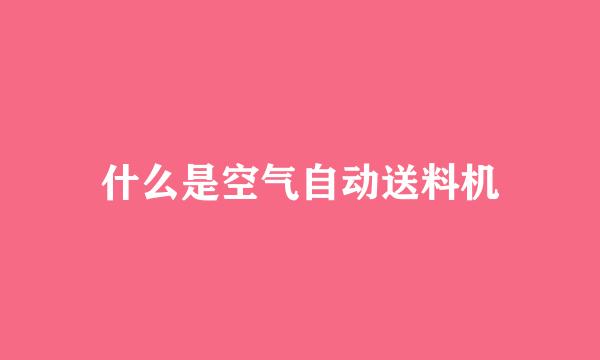 什么是空气自动送料机